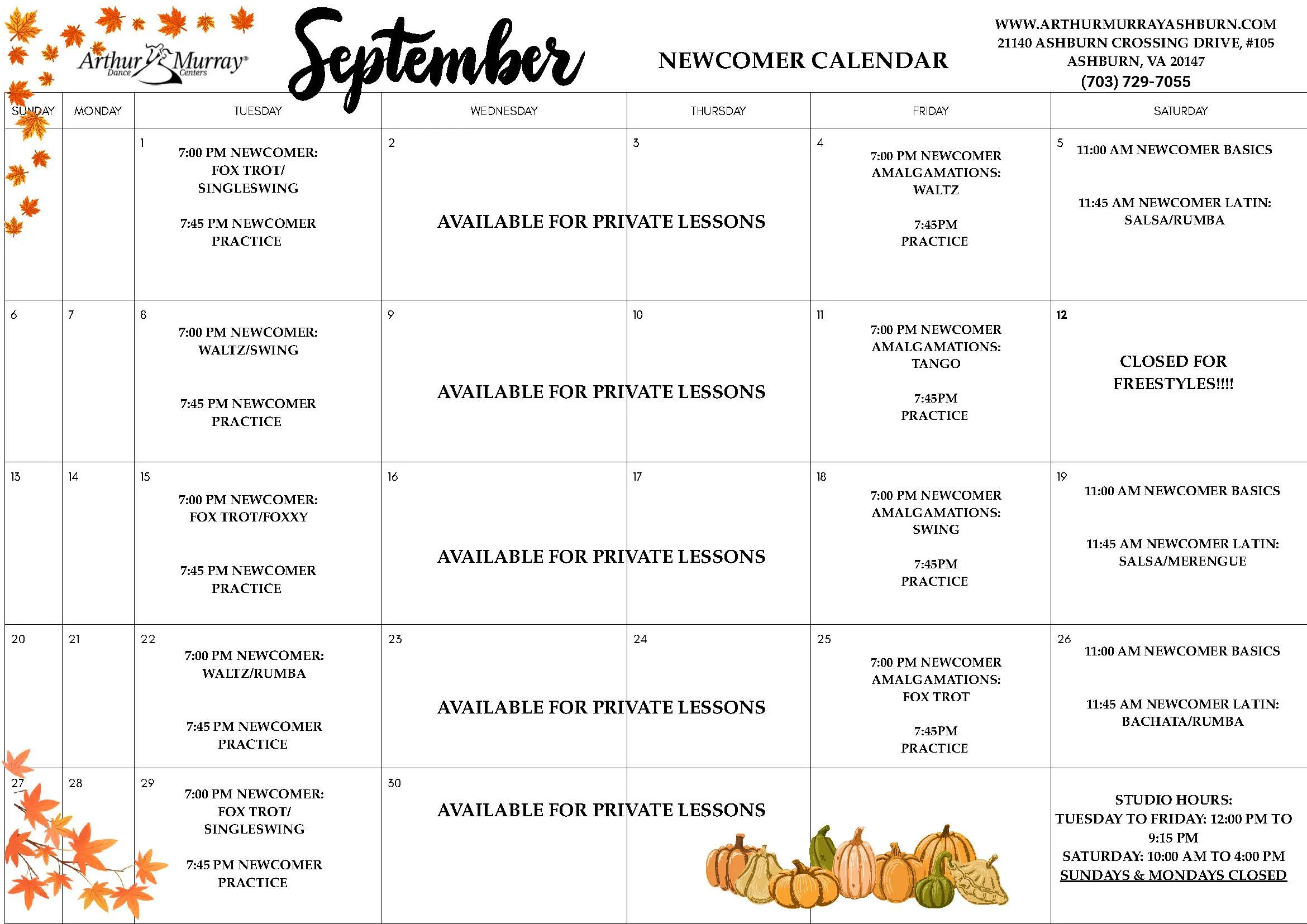 Arthur Murray® Dance Centers

September

NEWCOMER CALENDAR

WWW.ARTHURMURRAYASHBURN.COM
21140 ASHBURN CROSSING DRIVE, #105
ASHBURN, VA 20147
(703) 729-7055

| SUNDAY | MONDAY | TUESDAY | WEDNESDAY | THURSDAY | FRIDAY | SATURDAY |
|---|---|---|---|---|---|---|
| | | 1 7:00 PM NEWCOMER: FOX TROT/ SINGLESWING 7:45 PM NEWCOMER PRACTICE | 2 AVAILABLE FOR PRIVATE LESSONS | 3 | 4 7:00 PM NEWCOMER AMALGAMATIONS: WALTZ 7:45PM PRACTICE | 5 11:00 AM NEWCOMER BASICS 11:45 AM NEWCOMER LATIN: SALSA/RUMBA |
| 6 | 7 | 8 7:00 PM NEWCOMER: WALTZ/SWING 7:45 PM NEWCOMER PRACTICE | 9 AVAILABLE FOR PRIVATE LESSONS | 10 | 11 7:00 PM NEWCOMER AMALGAMATIONS: TANGO 7:45PM PRACTICE | 12 CLOSED FOR FREESTYLES!!!! |
| 13 | 14 | 15 7:00 PM NEWCOMER: FOX TROT/FOXXY 7:45 PM NEWCOMER PRACTICE | 16 AVAILABLE FOR PRIVATE LESSONS | 17 | 18 7:00 PM NEWCOMER AMALGAMATIONS: SWING 7:45PM PRACTICE | 19 11:00 AM NEWCOMER BASICS 11:45 AM NEWCOMER LATIN: SALSA/MERENGUE |
| 20 | 21 | 22 7:00 PM NEWCOMER: WALTZ/RUMBA 7:45 PM NEWCOMER PRACTICE | 23 AVAILABLE FOR PRIVATE LESSONS | 24 | 25 7:00 PM NEWCOMER AMALGAMATIONS: FOX TROT 7:45PM PRACTICE | 26 11:00 AM NEWCOMER BASICS 11:45 AM NEWCOMER LATIN: BACHATA/RUMBA |
| 27 | 28 | 29 7:00 PM NEWCOMER: FOX TROT/ SINGLESWING 7:45 PM NEWCOMER PRACTICE | 30 AVAILABLE FOR PRIVATE LESSONS | | | STUDIO HOURS: TUESDAY TO FRIDAY: 12:00 PM TO 9:15 PM SATURDAY: 10:00 AM TO 4:00 PM SUNDAYS & MONDAYS CLOSED |